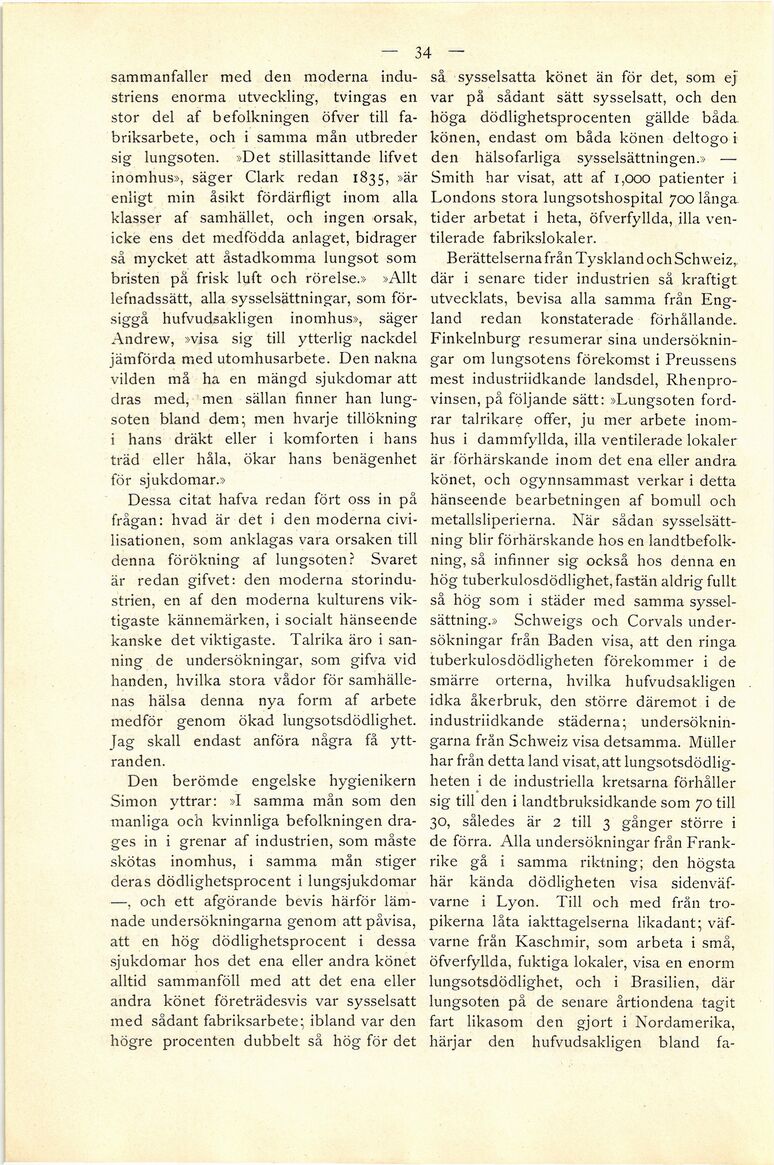 — 34 —

sammanfaller med den moderna industriens enorma utveckling, tvingas en stor del af befolkningen öfver till fabriksarbete, och i samma mån utbreder sig lungsoten. »Det stillasittande lifvet inomhus», säger Clark redan 1835, »är enligt min åsikt fördärfligt inom alla klasser af samhället, och ingen orsak, icke ens det medfödda anlaget, bidrager så mycket att åstadkomma lungsot som bristen på frisk luft och rörelse.» »Allt lefnadssätt, alla sysselsättningar, som försiggå hufvudsakligen inomhus», säger Andrew, »visa sig till ytterlig nackdel jämförda med utomhusarbete. Den nakna vilden må ha en mängd sjukdomar att dras med, men sällan finner han lungsoten bland dem; men hvarje tillökning i hans dräkt eller i komforten i hans träd eller håla, ökar hans benägenhet för sjukdomar.»

Dessa citat hafva redan fört oss in på frågan: hvad är det i den moderna civilisationen, som anklagas vara orsaken till denna förökning af lungsoten? Svaret är redan gifvet: den moderna storindustrien, en af den moderna kulturens viktigaste kännemärken, i socialt hänseende kanske det viktigaste. Talrika äro i sanning de undersökningar, som gifva vid handen, hvilka stora vådor för samhällenas hälsa denna nya form af arbete medför genom ökad lungsotsdödlighet. Jag skall endast anföra några få yttranden.

Den berömde engelske hygienikern Simon yttrar: »I samma mån som den manliga och kvinnliga befolkningen drages in i grenar af industrien, som måste skötas inomhus, i samma mån stiger deras dödlighetsprocent i lungsjukdomar —, och ett afgörande bevis härför lämnade undersökningarna genom att påvisa, att en hög dödlighetsprocent i dessa sjukdomar hos det ena eller andra könet alltid sammanföll med att det ena eller andra könet företrädesvis var sysselsatt med sådant fabriksarbete; ibland var den högre procenten dubbelt så hög för det så sysselsatta könet än för det, som ej var på sådant sätt sysselsatt, och den höga dödlighetsprocenten gällde båda könen, endast om båda könen deltogo i den hälsofarliga sysselsättningen.» — Smith har visat, att af 1,000 patienter i Londons stora lungsotshospital 700 långa tider arbetat i heta, öfverfyllda, illa ventilerade fabrikslokaler.

Berättelserna från Tyskland och Schweiz, där i senare tider industrien så kraftigt utvecklats, bevisa alla samma från England redan konstaterade förhållande. Finkelnburg resumerar sina undersökningar om lungsotens förekomst i Preussens mest industriidkande landsdel, Rhenprovinsen, på följande sätt: »Lungsoten fordrar talrikare offer, ju mer arbete inomhus i dammfyllda, illa ventilerade lokaler är förhärskande inom det ena eller andra könet, och ogynnsammast verkar i detta hänseende bearbetningen af bomull och metallsliperierna. När sådan sysselsättning blir förhärskande hos en landtbefolkning, så infinner sig också hos denna en hög tuberkulosdödlighet, fastän aldrig fullt så hög som i städer med samma sysselsättning.» Schweigs och Corvals undersökningar från Baden visa, att den ringa tuberkulosdödligheten förekommer i de smärre orterna, hvilka hufvudsakligen idka åkerbruk, den större däremot i de industriidkande städerna; undersökningarna från Schweiz visa detsamma. Müller har från detta land visat, att lungsotsdödligheten i de industriella kretsarna förhåller sig till den i landtbruksidkande som 70 till 30, således är 2 till 3 gånger större i de förra. Alla undersökningar från Frankrike gå i samma riktning; den högsta här kända dödligheten visa sidenväfvarne i Lyon. Till och med från tropikerna låta iakttagelserna likadant; väfvarne från Kaschmir, som arbeta i små, öfverfyllda, fuktiga lokaler, visa en enorm lungsotsdödlighet, och i Brasilien, där lungsoten på de senare årtiondena tagit fart likasom den gjort i Nordamerika, härjar den hufvudsakligen bland fa-